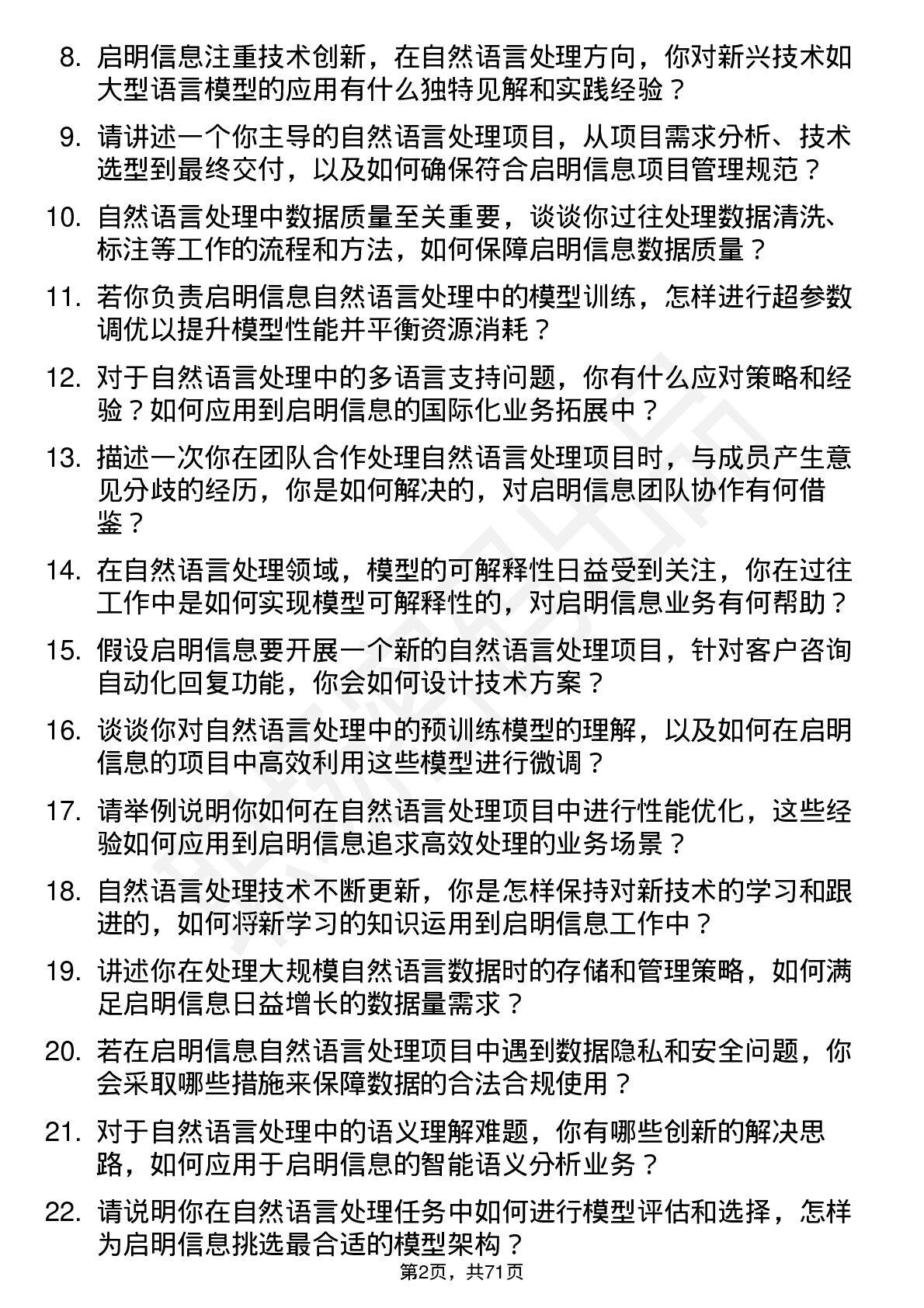 8. 启明信息注重技术创新，在自然语言处理方向，你对新兴技术如大型语言模型的应用有什么独特见解和实践经验？

9. 请讲述一个你主导的自然语言处理项目，从项目需求分析、技术选型到最终交付，以及如何确保符合启明信息项目管理规范？

10. 自然语言处理中数据质量至关重要，谈谈你过往处理数据清洗、标注等工作的流程和方法，如何保障启明信息数据质量？

11. 若你负责启明信息自然语言处理中的模型训练，怎样进行超参数调优以提升模型性能并平衡资源消耗？

12. 对于自然语言处理中的多语言支持问题，你有什么应对策略和经验？如何应用到启明信息的国际化业务拓展中？

13. 描述一次你在团队合作处理自然语言处理项目时，与成员产生意见分歧的经历，你是如何解决的，对启明信息团队协作有何借鉴？

14. 在自然语言处理领域，模型的可解释性日益受到关注，你在过往工作中是如何实现模型可解释性的，对启明信息业务有何帮助？

15. 假设启明信息要开展一个新的自然语言处理项目，针对客户咨询自动化回复功能，你会如何设计技术方案？

16. 谈谈你对自然语言处理中的预训练模型的理解，以及如何在启明信息的项目中高效利用这些模型进行微调？

17. 请举例说明你如何在自然语言处理项目中进行性能优化，这些经验如何应用到启明信息追求高效处理的业务场景？

18. 自然语言处理技术不断更新，你是怎样保持对新技术的学习和跟进的，如何将新学习的知识运用到启明信息工作中？

19. 讲述你在处理大规模自然语言数据时的存储和管理策略，如何满足启明信息日益增长的数据量需求？

20. 若在启明信息自然语言处理项目中遇到数据隐私和安全问题，你会采取哪些措施来保障数据的合法合规使用？

21. 对于自然语言处理中的语义理解难题，你有哪些创新的解决思路，如何应用于启明信息的智能语义分析业务？

22. 请说明你在自然语言处理任务中如何进行模型评估和选择，怎样为启明信息挑选最合适的模型架构？

第2页，共71页